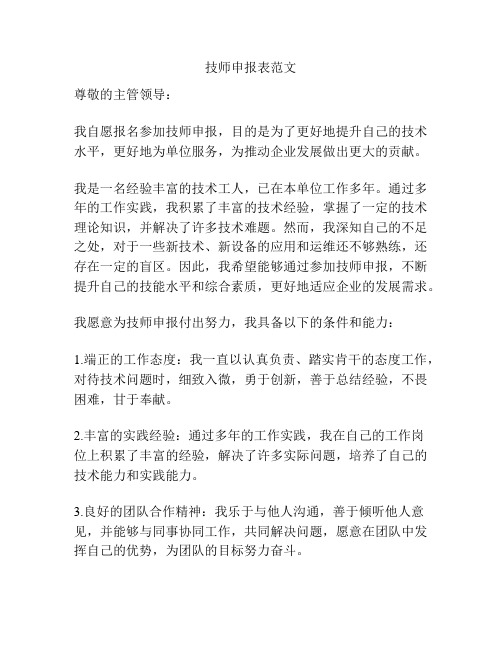 技师申报表范文

尊敬的主管领导：

我自愿报名参加技师申报，目的是为了更好地提升自己的技术水平，更好地为单位服务，为推动企业发展做出更大的贡献。

我是一名经验丰富的技术工人，已在本单位工作多年。通过多年的工作实践，我积累了丰富的技术经验，掌握了一定的技术理论知识，并解决了许多技术难题。然而，我深知自己的不足之处，对于一些新技术、新设备的应用和运维还不够熟练，还存在一定的盲区。因此，我希望能够通过参加技师申报，不断提升自己的技能水平和综合素质，更好地适应企业的发展需求。

我愿意为技师申报付出努力，我具备以下的条件和能力：

1.端正的工作态度：我一直以认真负责、踏实肯干的态度工作，对待技术问题时，细致入微，勇于创新，善于总结经验，不畏困难，甘于奉献。

2.丰富的实践经验：通过多年的工作实践，我在自己的工作岗位上积累了丰富的经验，解决了许多实际问题，培养了自己的技术能力和实践能力。

3.良好的团队合作精神：我乐于与他人沟通，善于倾听他人意见，并能够与同事协同工作，共同解决问题，愿意在团队中发挥自己的优势，为团队的目标努力奋斗。